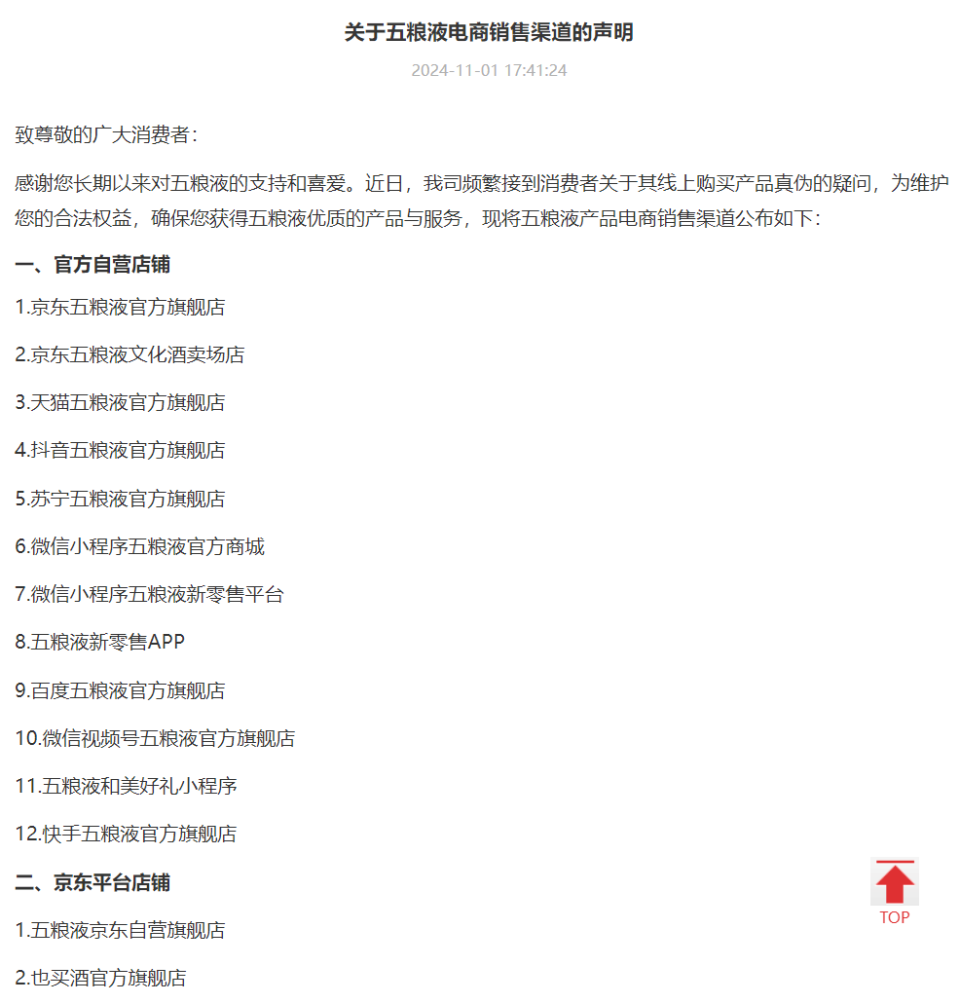 关于五粮液电商销售渠道的声明

2024-11-01 17:41:24

致尊敬的广大消费者：

感谢您长期以来对五粮液的支持和喜爱。近日，我司频繁接到消费者关于其线上购买产品真伪的疑问，为维护您的合法权益，确保您获得五粮液优质的产品与服务，现将五粮液产品电商销售渠道公布如下：

一、官方自营店铺

1.京东五粮液官方旗舰店

2.京东五粮液文化酒卖场店

3.天猫五粮液官方旗舰店

4.抖音五粮液官方旗舰店

5.苏宁五粮液官方旗舰店

6.微信小程序五粮液官方商城

7.微信小程序五粮液新零售平台

8.五粮液新零售APP

9.百度五粮液官方旗舰店

10.微信视频号五粮液官方旗舰店

11.五粮液和美好礼小程序

12.快手五粮液官方旗舰店

二、京东平台店铺

1.五粮液京东自营旗舰店

2.也买酒官方旗舰店

TOP